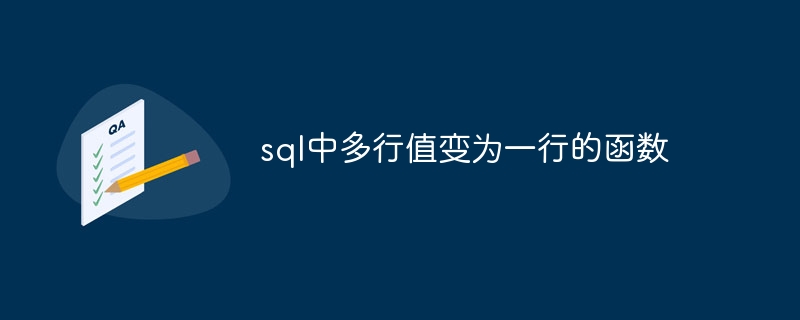 QA

sql中多行值变为一行的函数